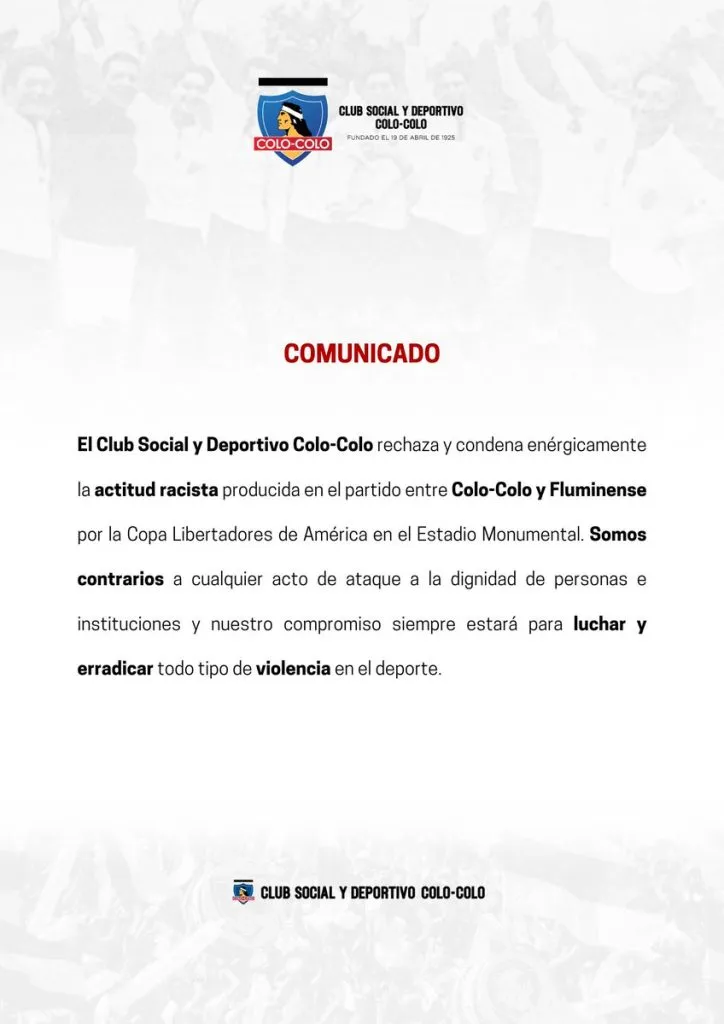 COLO-COLO

CLUB SOCIAL Y DEPORTIVO COLO-COLO
FUNDADO EL 19 DE ABRIL DE 1925

COMUNICADO

El Club Social y Deportivo Colo-Colo rechaza y condena enérgicamente la actitud racista producida en el partido entre Colo-Colo y Fluminense por la Copa Libertadores de América en el Estadio Monumental. Somos contrarios a cualquier acto de ataque a la dignidad de personas e instituciones y nuestro compromiso siempre estará para luchar y erradicar todo tipo de violencia en el deporte.

CLUB SOCIAL Y DEPORTIVO COLO-COLO